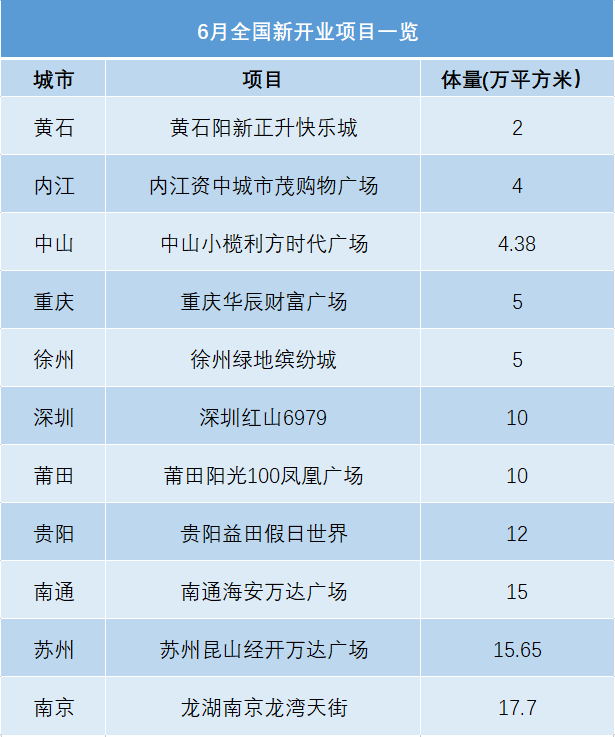 6月全国新开业项目一览

| 城市 | 项目 | 体量(万平方米) |
|---|---|---|
| 黄石 | 黄石阳新正升快乐城 | 2 |
| 内江 | 内江资中城市茂购物广场 | 4 |
| 中山 | 中山小榄利方时代广场 | 4.38 |
| 重庆 | 重庆华辰财富广场 | 5 |
| 徐州 | 徐州绿地缤纷城 | 5 |
| 深圳 | 深圳红山6979 | 10 |
| 莆田 | 莆田阳光100凤凰广场 | 10 |
| 贵阳 | 贵阳益田假日世界 | 12 |
| 南通 | 南通海安万达广场 | 15 |
| 苏州 | 苏州昆山经开万达广场 | 15.65 |
| 南京 | 龙湖南京龙湾天街 | 17.7 |